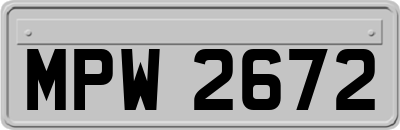 MPW 2672